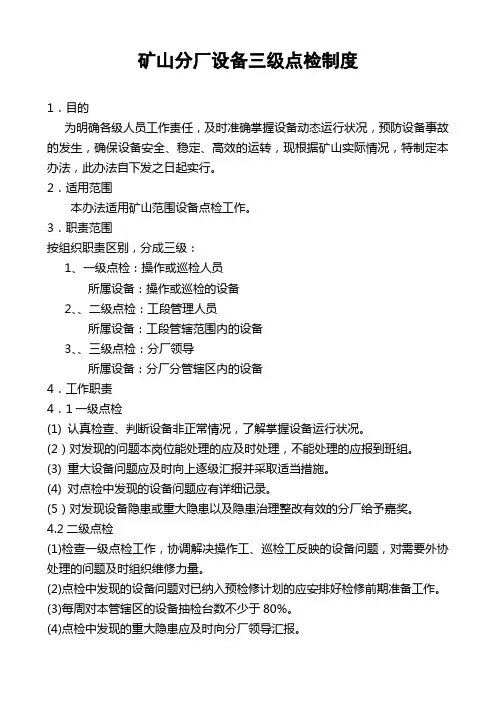 矿山分厂设备三级点检制度

1．目的

为明确各级人员工作责任，及时准确掌握设备动态运行状况，预防设备事故的发生，确保设备安全、稳定、高效的运转，现根据矿山实际情况，特制定本办法，此办法自下发之日起实行。

2．适用范围

本办法适用矿山范围设备点检工作。

3．职责范围

按组织职责区别，分成三级：

1、一级点检：操作或巡检人员

所属设备：操作或巡检的设备

2、、二级点检：工段管理人员

所属设备：工段管辖范围内的设备

3、、三级点检：分厂领导

所属设备：分厂分管辖区内的设备

4．工作职责

4．1 一级点检

(1) 认真检查、判断设备非正常情况，了解掌握设备运行状况。

(2）对发现的问题本岗位能处理的应及时处理，不能处理的应报到班组。

(3) 重大设备问题应及时向上逐级汇报并采取适当措施。

(4) 对点检中发现的设备问题应有详细记录。

(5）对发现设备隐患或重大隐患以及隐患治理整改有效的分厂给予嘉奖。

4.2 二级点检

(1)检查一级点检工作，协调解决操作工、巡检工反映的设备问题，对需要外协处理的问题及时组织维修力量。

(2)点检中发现的设备问题对已纳入预检修计划的应安排好检修前期准备工作。

(3)每周对本管辖区的设备抽检台数不少于 80%。

(4)点检中发现的重大隐患应及时向分厂领导汇报。